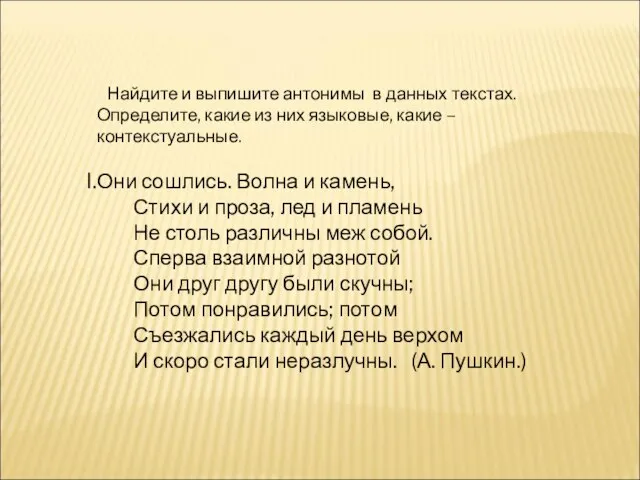 Найдите и выпишите антонимы в данных текстах. Определите, какие из них языковые, какие – контекстуальные.

I.Они сошлись. Волна и камень,
Стихи и проза, лед и пламень
Не столь различны меж собой.
Сперва взаимной разнотой
Они друг другу были скучны;
Потом понравились; потом
Съезжались каждый день верхом
И скоро стали неразлучны. (А. Пушкин.)